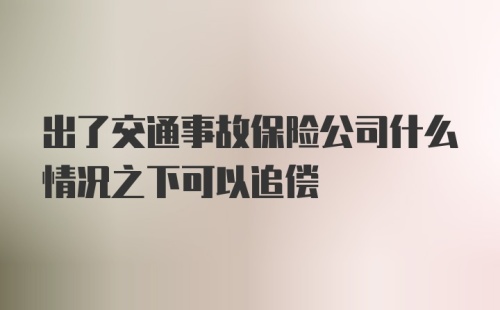 出了交通事故保险公司什么情况之下可以追偿